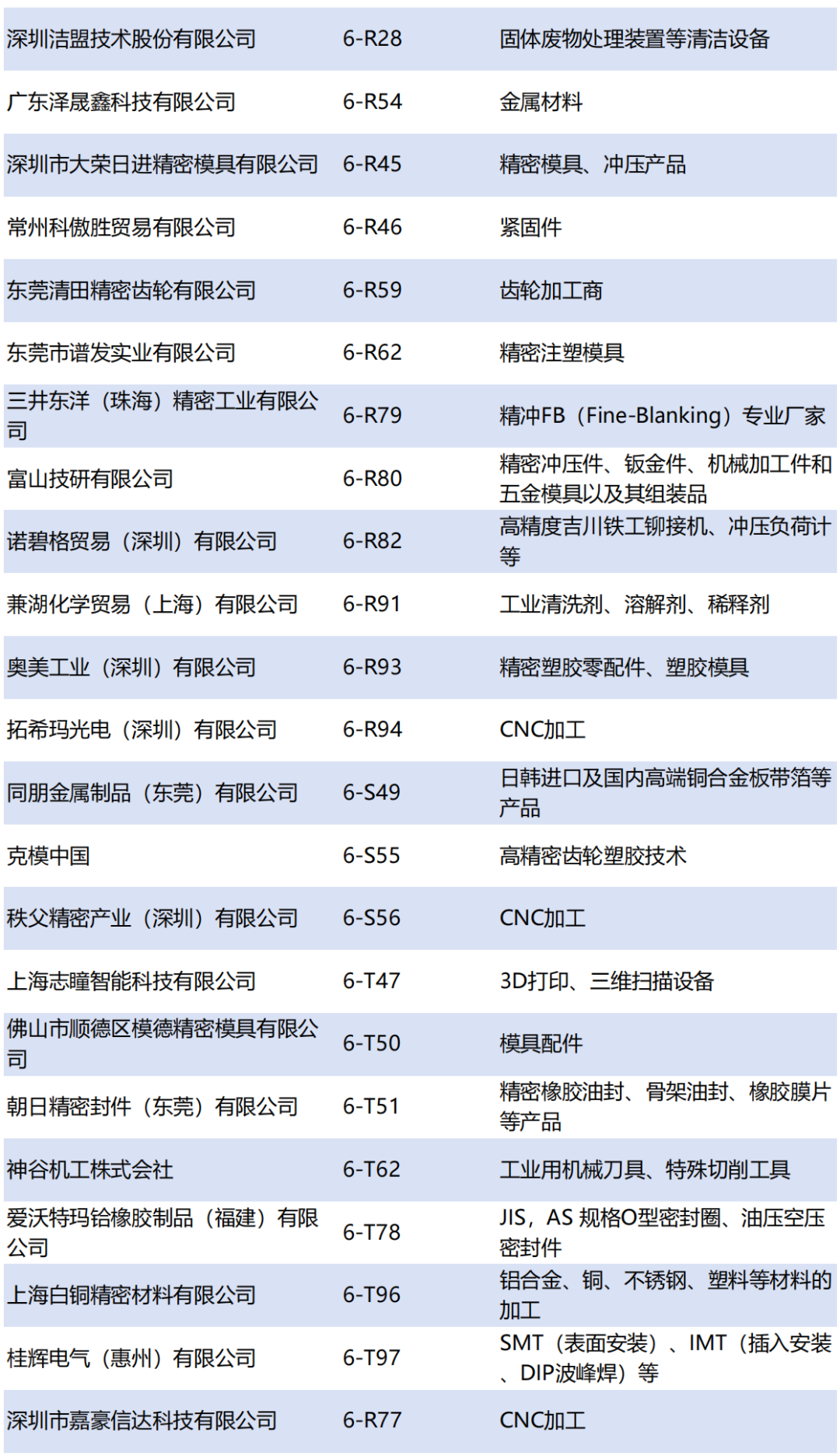 | 深圳洁盟技术股份有限公司 | 6-R28 | 固体废物处理装置等清洁设备 |
|---|---|---|
| 广东泽晟鑫科技有限公司 | 6-R54 | 金属材料 |
| 深圳市大荣日进精密模具有限公司 | 6-R45 | 精密模具、冲压产品 |
| 常州科傲胜贸易有限公司 | 6-R46 | 紧固件 |
| 东莞清田精密齿轮有限公司 | 6-R59 | 齿轮加工商 |
| 东莞市谱发实业有限公司 | 6-R62 | 精密注塑模具 |
| 三井东洋（珠海）精密工业有限公司 | 6-R79 | 精冲FB（Fine-Blanking）专业厂家 |
| 富山技研有限公司 | 6-R80 | 精密冲压件、钣金件、机械加工件和五金模具以及其组装品 |
| 诺碧格贸易（深圳）有限公司 | 6-R82 | 高精度吉川铁工铆接机、冲压负荷计等 |
| 兼湖化学贸易（上海）有限公司 | 6-R91 | 工业清洗剂、溶解剂、稀释剂 |
| 奥美工业（深圳）有限公司 | 6-R93 | 精密塑胶零配件、塑胶模具 |
| 拓希玛光电（深圳）有限公司 | 6-R94 | CNC加工 |
| 同朋金属制品（东莞）有限公司 | 6-S49 | 日韩进口及国内高端铜合金板带箔等产品 |
| 克模中国 | 6-S55 | 高精密齿轮塑胶技术 |
| 秩父精密产业（深圳）有限公司 | 6-S56 | CNC加工 |
| 上海志瞳智能科技有限公司 | 6-T47 | 3D打印、三维扫描设备 |
| 佛山市顺德区模德精密模具有限公司 | 6-T50 | 模具配件 |
| 朝日精密封件（东莞）有限公司 | 6-T51 | 精密橡胶油封、骨架油封、橡胶膜片等产品 |
| 神谷机工株式会社 | 6-T62 | 工业用机械刀具、特殊切削工具 |
| 爱沃特玛铪橡胶制品（福建）有限公司 | 6-T78 | JIS，AS 规格O型密封圈、油压空压密封件 |
| 上海白铜精密材料有限公司 | 6-T96 | 铝合金、铜、不锈钢、塑料等材料的加工 |
| 桂辉电气（惠州）有限公司 | 6-T97 | SMT（表面安装）、IMT（插入安装、DIP波峰焊）等 |
| 深圳市嘉豪信达科技有限公司 | 6-R77 | CNC加工 |